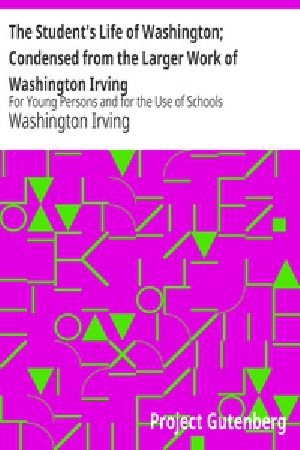 The Student's Life of Washington; Condensed from the Larger Work of Washington Irving

For Young Persons and for the Use of Schools

Washington Irving

Project Gutenberg